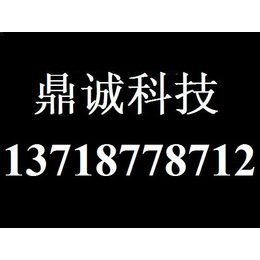 鼎诚科技
13718778712